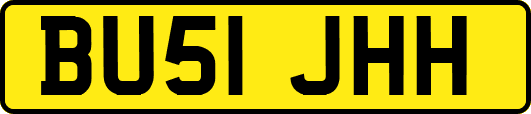 BU51 JHH